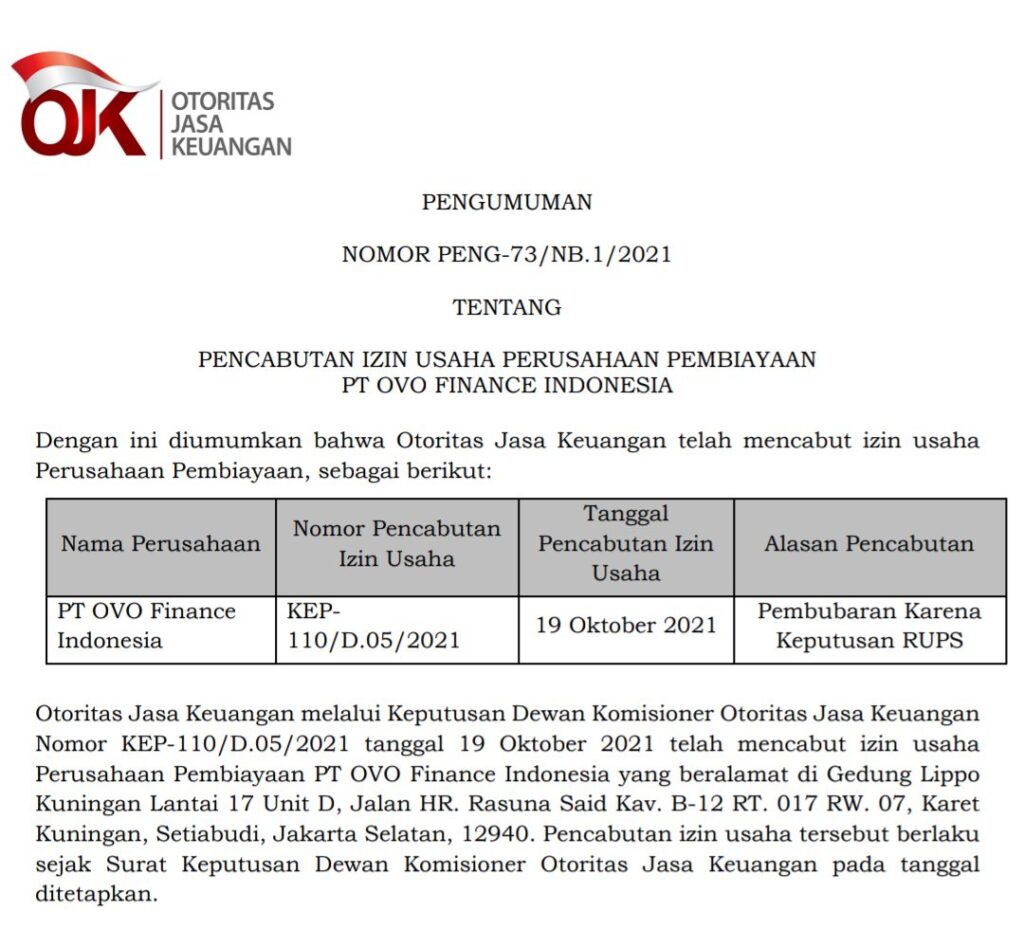 OJK OTORITAS JASA KEUANGAN

PENGUMUMAN

NOMOR PENG-73/NB.1/2021

TENTANG

PENCABUTAN IZIN USAHA PERUSAHAAN PEMBIAYAAN
PT OVO FINANCE INDONESIA

Dengan ini diumumkan bahwa Otoritas Jasa Keuangan telah mencabut izin usaha Perusahaan Pembiayaan, sebagai berikut:

| Nama Perusahaan | Nomor Pencabutan Izin Usaha | Tanggal Pencabutan Izin Usaha | Alasan Pencabutan |
|---|---|---|---|
| PT OVO Finance Indonesia | KEP-110/D.05/2021 | 19 Oktober 2021 | Pembubaran Karena Keputusan RUPS |

Otoritas Jasa Keuangan melalui Keputusan Dewan Komisioner Otoritas Jasa Keuangan Nomor KEP-110/D.05/2021 tanggal 19 Oktober 2021 telah mencabut izin usaha Perusahaan Pembiayaan PT OVO Finance Indonesia yang beralamat di Gedung Lippo Kuningan Lantai 17 Unit D, Jalan HR. Rasuna Said Kav. B-12 RT. 017 RW. 07, Karet Kuningan, Setiabudi, Jakarta Selatan, 12940. Pencabutan izin usaha tersebut berlaku sejak Surat Keputusan Dewan Komisioner Otoritas Jasa Keuangan pada tanggal ditetapkan.